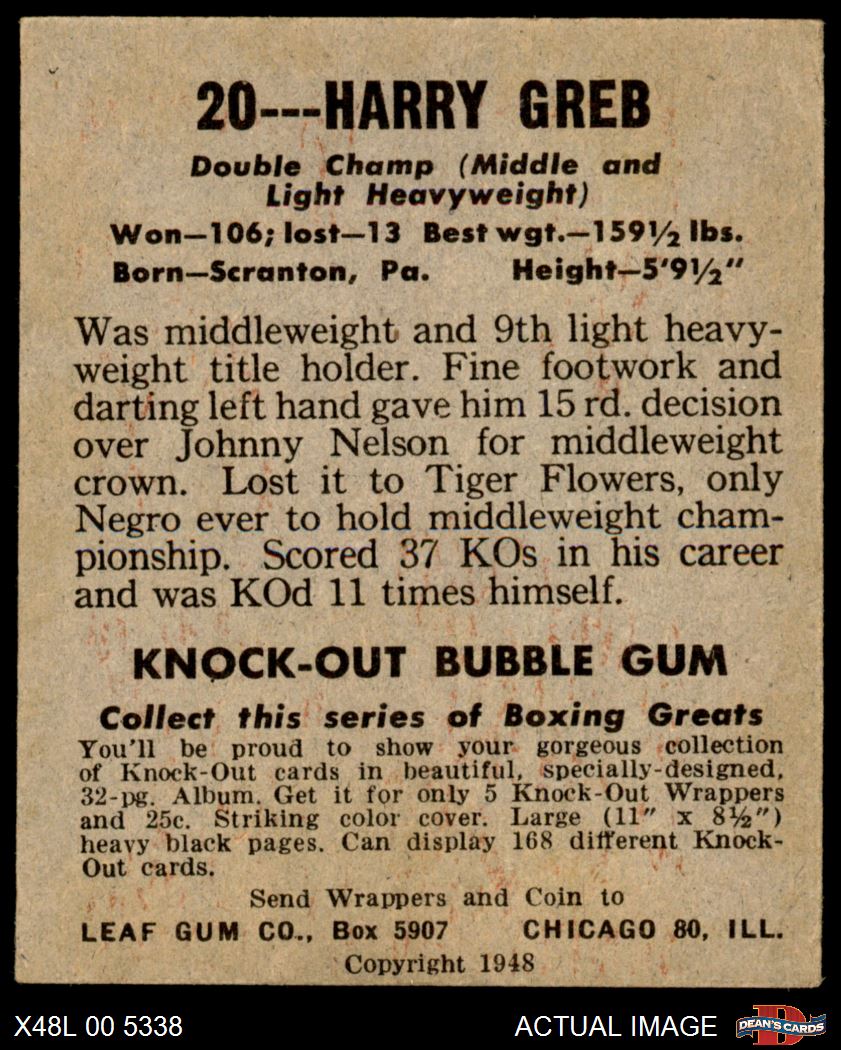 20---HARRY GREB

Double Champ (Middle and Light Heavyweight)

Won—106; lost—13 Best wgt.—159½ lbs.
Born—Scranton, Pa. Height—5'9½"

Was middleweight and 9th light heavyweight title holder. Fine footwork and darting left hand gave him 15 rd. decision over Johnny Nelson for middleweight crown. Lost it to Tiger Flowers, only Negro ever to hold middleweight championship. Scored 37 KOs in his career and was KOd 11 times himself.

KNOCK-OUT BUBBLE GUM

Collect this series of Boxing Greats

You'll be proud to show your gorgeous collection of Knock-Out cards in beautiful, specially-designed, 32-pg. Album. Get it for only 5 Knock-Out Wrappers and 25c. Striking color cover. Large (11" x 8½") heavy black pages. Can display 168 different Knock-Out cards.

Send Wrappers and Coin to
LEAF GUM CO., Box 5907 CHICAGO 80, ILL.
Copyright 1948

X48L 00 5338 ACTUAL IMAGE DEAN'S CARDS